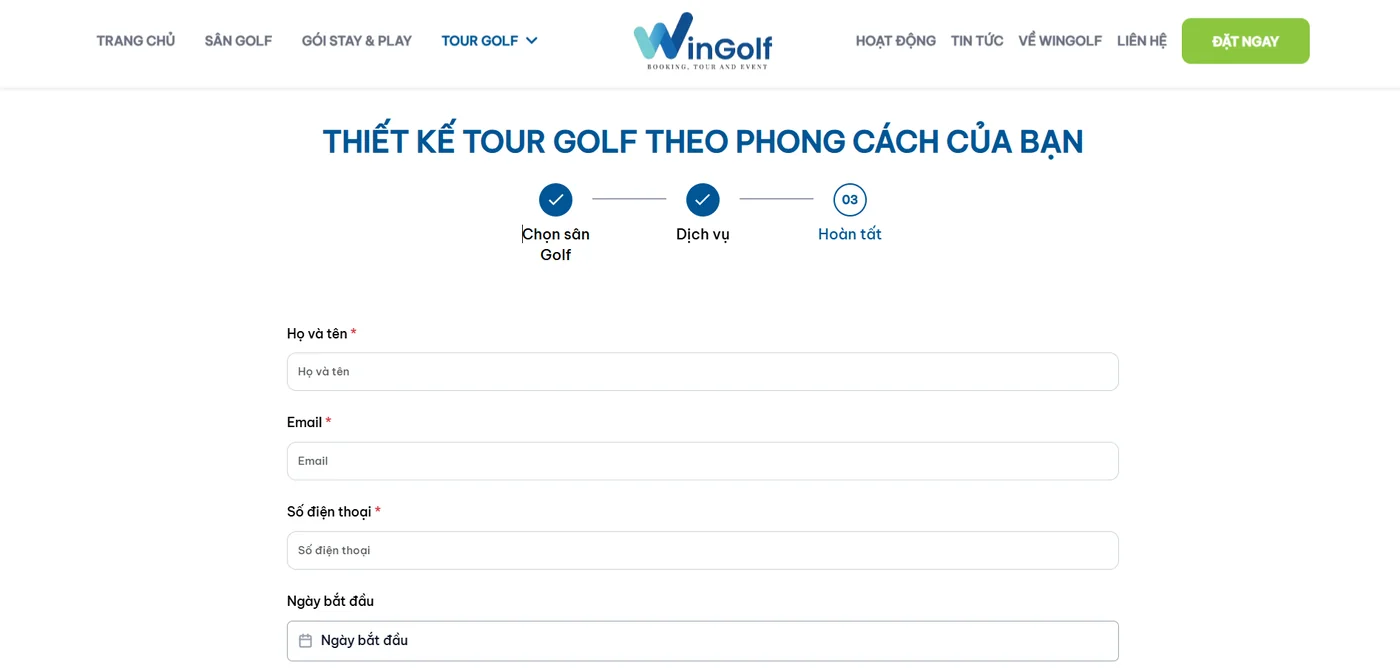 TRANG CHỦ SÂN GOLF GÓI STAY & PLAY TOUR GOLF

WinGolf
BOOKING, TOUR AND EVENT

HOẠT ĐỘNG TIN TỨC VỀ WINGOLF LIÊN HỆ ĐẶT NGAY

THIẾT KẾ TOUR GOLF THEO PHONG CÁCH CỦA BẠN

Chọn sân Golf

Dịch vụ

03
Hoàn tất

Họ và tên *

Họ và tên

Email *

Email

Số điện thoại *

Số điện thoại

Ngày bắt đầu

Ngày bắt đầu